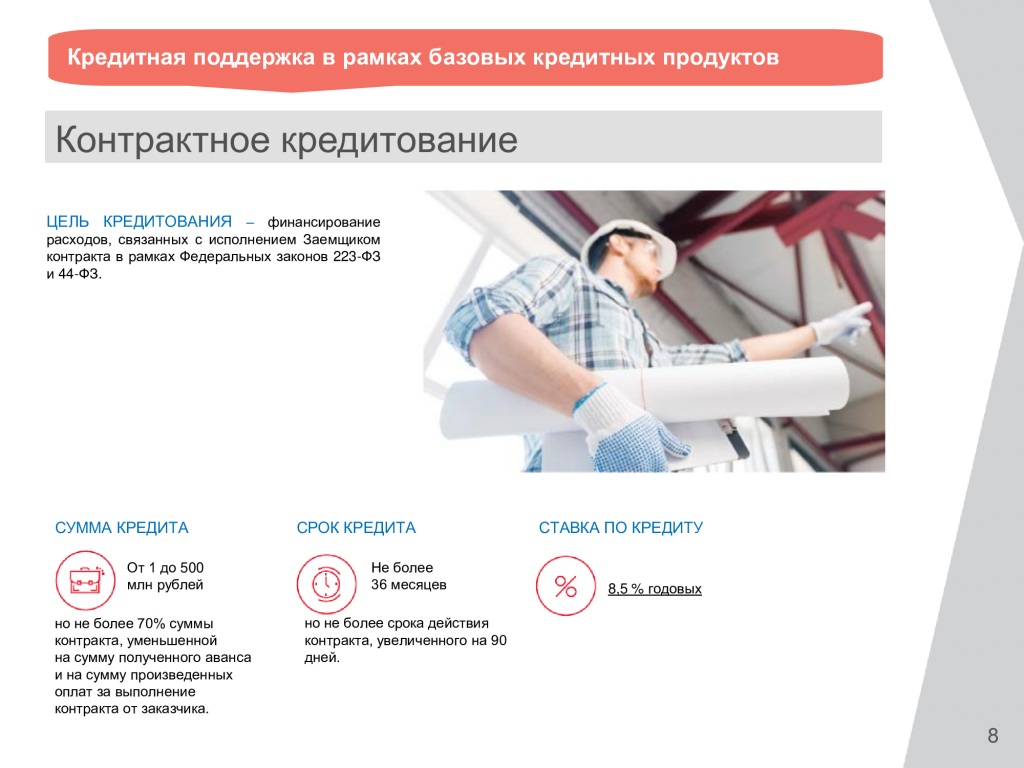 Кредитная поддержка в рамках базовых кредитных продуктов

Контрактное кредитование

ЦЕЛЬ КРЕДИТОВАНИЯ – финансирование расходов, связанных с исполнением Заемщиком контракта в рамках Федеральных законов 223-ФЗ и 44-ФЗ.

СУММА КРЕДИТА

От 1 до 500 млн рублей

но не более 70% суммы контракта, уменьшенной на сумму полученного аванса и на сумму произведенных оплат за выполнение контракта от заказчика.

СРОК КРЕДИТА

Не более 36 месяцев

но не более срока действия контракта, увеличенного на 90 дней.

СТАВКА ПО КРЕДИТУ

%

8,5 % годовых

8